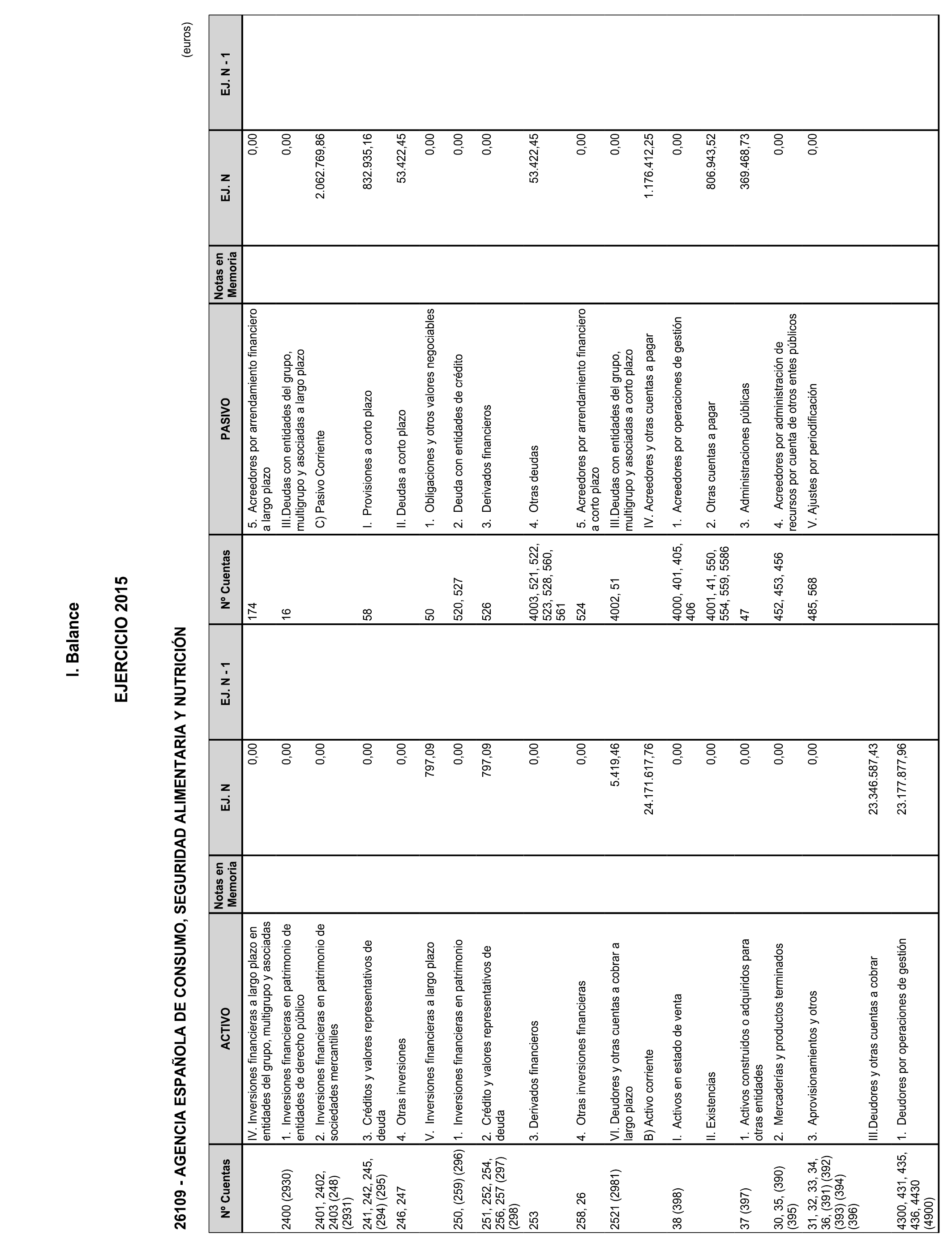 I. Balance

EJERCICIO 2015

26109 - AGENCIA ESPAÑOLA DE CONSUMO, SEGURIDAD ALIMENTARIA Y NUTRICIÓN

(euros)

| Nº Cuentas | ACTIVO | Notas en Memoria | EJ. N | EJ. N - 1 | Nº Cuentas | PASIVO | Notas en Memoria | EJ. N | EJ. N - 1 |
|---|---|---|---|---|---|---|---|---|---|
| | IV. Inversiones financieras a largo plazo en entidades del grupo, multigrupo y asociadas | | 0,00 | | 174 | 5. Acreedores por arrendamiento financiero a largo plazo | | 0,00 | |
| 2400 (2930) | 1. Inversiones financieras en patrimonio de entidades de derecho público | | 0,00 | | 16 | III.Deudas con entidades del grupo, multigrupo y asociadas a largo plazo | | 0,00 | |
| 2401, 2402, 2403 (248) (2931) | 2. Inversiones financieras en patrimonio de sociedades mercantiles | | 0,00 | | | C) Pasivo Corriente | | 2.062.769,86 | |
| 241, 242, 245, (294) (295) | 3. Créditos y valores representativos de deuda | | 0,00 | | 58 | I. Provisiones a corto plazo | | 832.935,16 | |
| 246, 247 | 4. Otras inversiones | | 0,00 | | | II. Deudas a corto plazo | | 53.422,45 | |
| | V. Inversiones financieras a largo plazo | | 797,09 | | 50 | 1. Obligaciones y otros valores negociables | | 0,00 | |
| 250, (259) (296) | 1. Inversiones financieras en patrimonio | | 0,00 | | 520, 527 | 2. Deuda con entidades de crédito | | 0,00 | |
| 251, 252, 254, 256, 257 (297) (298) | 2. Crédito y valores representativos de deuda | | 797,09 | | 526 | 3. Derivados financieros | | 0,00 | |
| 253 | 3. Derivados financieros | | 0,00 | | 4003, 521, 522, 523, 528, 560, 561 | 4. Otras deudas | | 53.422,45 | |
| 258, 26 | 4. Otras inversiones financieras | | 0,00 | | 524 | 5. Acreedores por arrendamiento financiero a corto plazo | | 0,00 | |
| 2521 (2981) | VI. Deudores y otras cuentas a cobrar a largo plazo | | 5.419,46 | | 4002, 51 | III.Deudas con entidades del grupo, multigrupo y asociadas a corto plazo | | 0,00 | |
| | B) Activo corriente | | 24.171.617,76 | | | IV. Acreedores y otras cuentas a pagar | | 1.176.412,25 | |
| 38 (398) | I. Activos en estado de venta | | 0,00 | | 4000, 401, 405, 406 | 1. Acreedores por operaciones de gestión | | 0,00 | |
| | II. Existencias | | 0,00 | | 4001, 41, 550, 554, 559, 5586 | 2. Otras cuentas a pagar | | 806.943,52 | |
| 37 (397) | 1. Activos construidos o adquiridos para otras entidades | | 0,00 | | 47 | 3. Administraciones públicas | | 369.468,73 | |
| 30, 35, (390) (395) | 2. Mercaderías y productos terminados | | 0,00 | | 452, 453, 456 | 4. Acreedores por administración de recursos por cuenta de otros entes públicos | | 0,00 | |
| 31, 32, 33, 34, 36, (391) (392) (393) (394) (396) | 3. Aprovisionamientos y otros | | 0,00 | | 485, 568 | V. Ajustes por periodificación | | 0,00 | |
| | III.Deudores y otras cuentas a cobrar | | 23.346.587,43 | | | | | | |
| 4300, 431, 435, 436, 4430 (4900) | 1. Deudores por operaciones de gestión | | 23.177.877,96 | | | | | | |